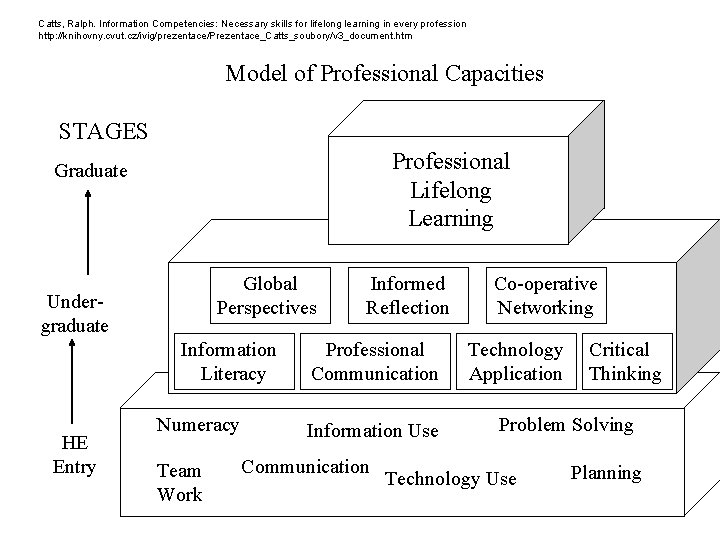 Catts, Ralph. Information Competencies: Necessary skills for lifelong learning in every profession
http://knihovny.cvut.cz/ivig/prezentace/Prezentace_Catts_soubory/v3_document.htm

Model of Professional Capacities

STAGES

Graduate

Under-graduate

HE Entry

Professional Lifelong Learning

Global Perspectives

Informed Reflection

Co-operative Networking

Information Literacy

Professional Communication

Technology Application

Critical Thinking

Numeracy

Information Use

Problem Solving

Team Work

Communication

Technology Use

Planning